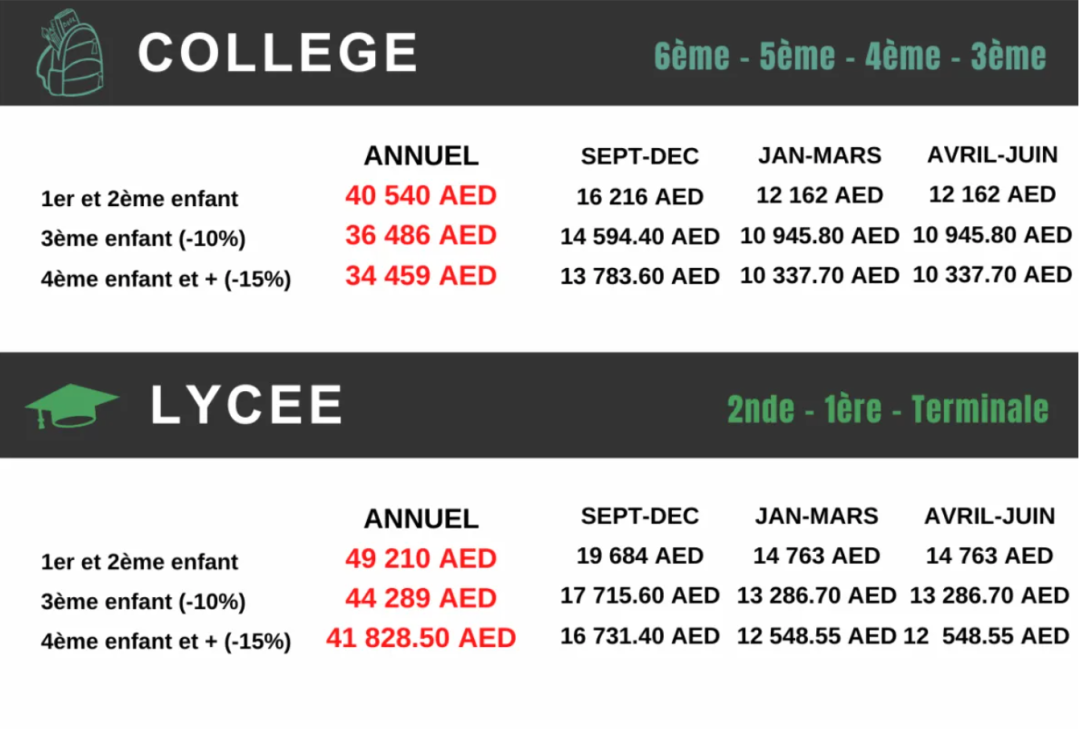 COLLEGE

6ème - 5ème - 4ème - 3ème

| | ANNUEL | SEPT-DEC | JAN-MARS | AVRIL-JUIN |
|---|---|---|---|---|
| 1er et 2ème enfant | 40 540 AED | 16 216 AED | 12 162 AED | 12 162 AED |
| 3ème enfant (-10%) | 36 486 AED | 14 594.40 AED | 10 945.80 AED | 10 945.80 AED |
| 4ème enfant et + (-15%) | 34 459 AED | 13 783.60 AED | 10 337.70 AED | 10 337.70 AED |

LYCEE

2nde - 1ère - Terminale

| | ANNUEL | SEPT-DEC | JAN-MARS | AVRIL-JUIN |
|---|---|---|---|---|
| 1er et 2ème enfant | 49 210 AED | 19 684 AED | 14 763 AED | 14 763 AED |
| 3ème enfant (-10%) | 44 289 AED | 17 715.60 AED | 13 286.70 AED | 13 286.70 AED |
| 4ème enfant et + (-15%) | 41 828.50 AED | 16 731.40 AED | 12 548.55 AED | 12 548.55 AED |